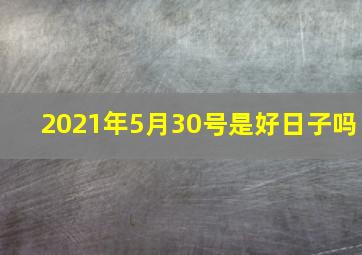 2021年5月30号是好日子吗